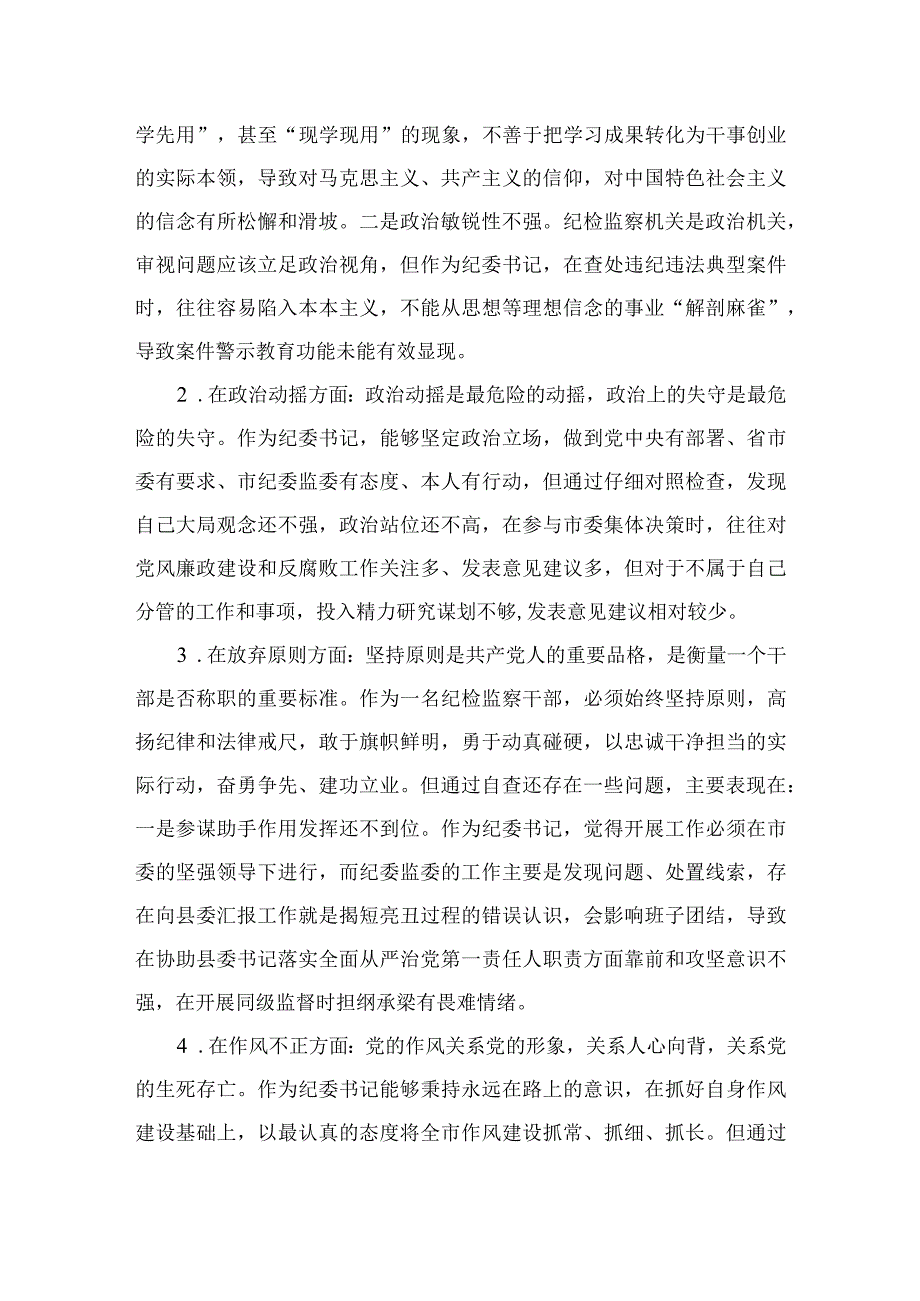 学先用”，甚至“现学现用”的现象，不善于把学习成果转化为干事创业的实际本领，导致对马克思主义、共产主义的信仰，对中国特色社会主义的信念有所松懈和滑坡。二是政治敏锐性不强。纪检监察机关是政治机关，审视问题应该立足政治视角，但作为纪委书记，在查处违纪违法典型案件时，往往容易陷入本本主义，不能从思想等理想信念的事业“解剖麻雀”，导致案件警示教育功能未能有效显现。

2．在政治动摇方面：政治动摇是最危险的动摇，政治上的失守是最危险的失守。作为纪委书记，能够坚定政治立场，做到党中央有部署、省市委有要求、市纪委监委有态度、本人有行动，但通过仔细对照检查，发现自己大局观念还不强，政治站位还不高，在参与市委集体决策时，往往对党风廉政建设和反腐败工作关注多、发表意见建议多，但对于不属于自己分管的工作和事项，投入精力研究谋划不够，发表意见建议相对较少。

3．在放弃原则方面：坚持原则是共产党人的重要品格，是衡量一个干部是否称职的重要标准。作为一名纪检监察干部，必须始终坚持原则，高扬纪律和法律戒尺，敢于旗帜鲜明，勇于动真碰硬，以忠诚干净担当的实际行动，奋勇争先、建功立业。但通过自查还存在一些问题，主要表现在：一是参谋助手作用发挥还不到位。作为纪委书记，觉得开展工作必须在市委的坚强领导下进行，而纪委监委的工作主要是发现问题、处置线索，存在向县委汇报工作就是揭短亮丑过程的错误认识，会影响班子团结，导致在协助县委书记落实全面从严治党第一责任人职责方面靠前和攻坚意识不强，在开展同级监督时担纲承梁有畏难情绪。

4．在作风不正方面：党的作风关系党的形象，关系人心向背，关系党的生死存亡。作为纪委书记能够秉持永远在路上的意识，在抓好自身作风建设基础上，以最认真的态度将全市作风建设抓常、抓细、抓长。但通过